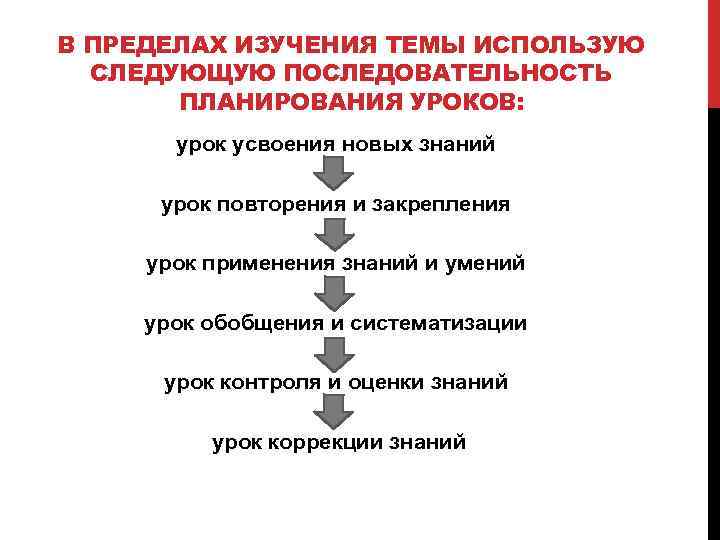 В ПРЕДЕЛАХ ИЗУЧЕНИЯ ТЕМЫ ИСПОЛЬЗУЮ СЛЕДУЮЩУЮ ПОСЛЕДОВАТЕЛЬНОСТЬ ПЛАНИРОВАНИЯ УРОКОВ:

урок усвоения новых знаний

урок повторения и закрепления

урок применения знаний и умений

урок обобщения и систематизации

урок контроля и оценки знаний

урок коррекции знаний